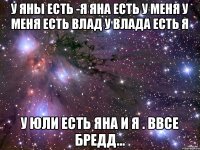 У ЯНЫ ЕСТЬ -Я ЯНА ЕСТЬ У МЕНЯ У МЕНЯ ЕСТЬ ВЛАД У ВЛАДА ЕСТЬ Я

У ЮЛИ ЕСТЬ ЯНА И Я . ВВСЕ БРЕДД...